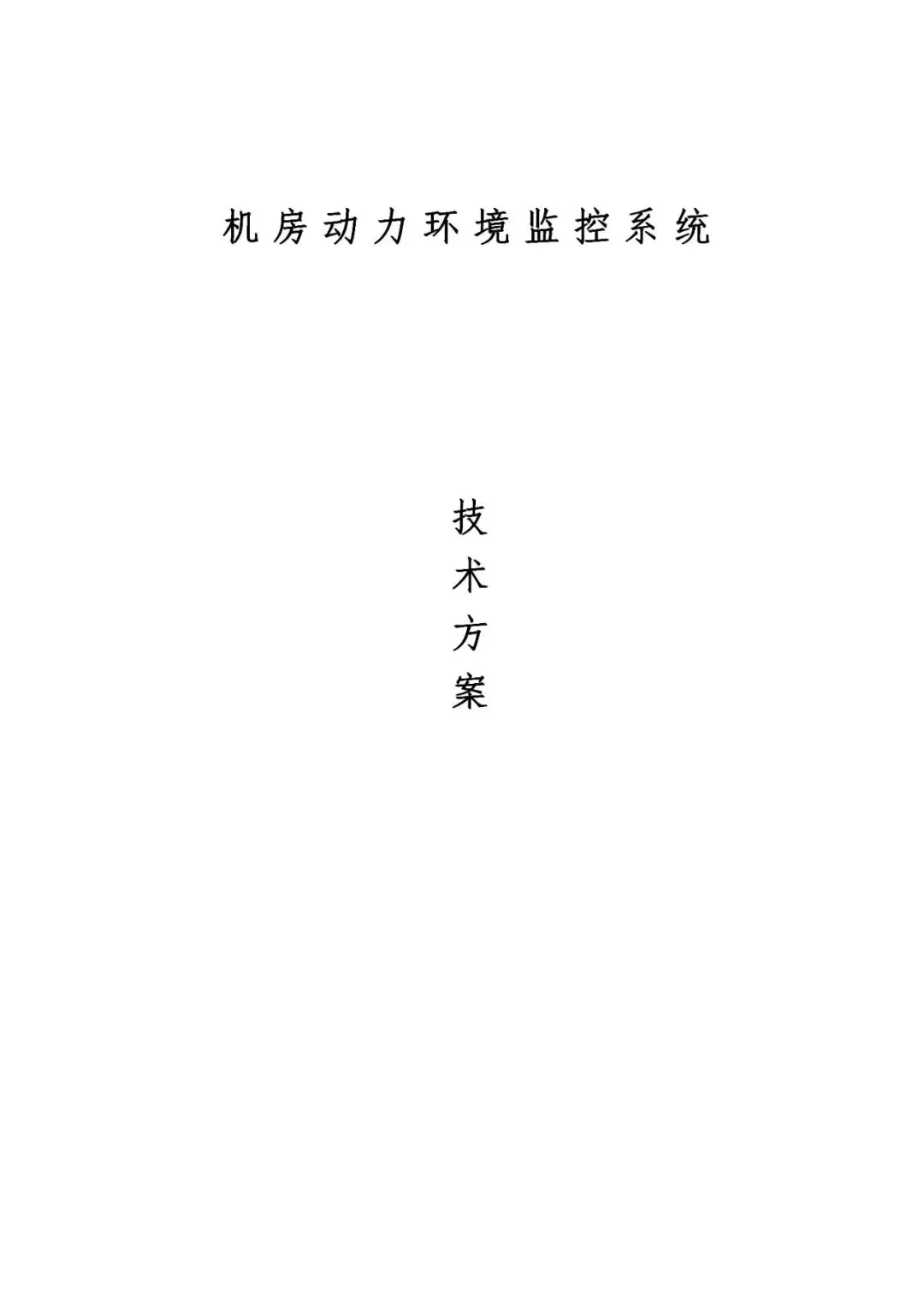 机房动力环境监控系统

技
术
方
案